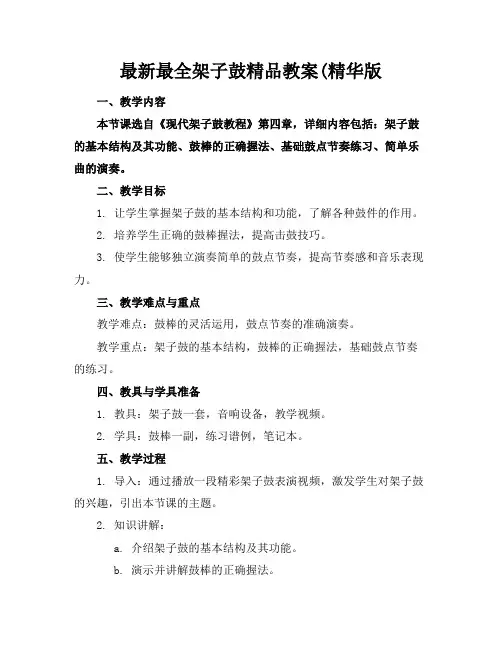 最新最全架子鼓精品教案(精华版

一、教学内容

本节课选自《现代架子鼓教程》第四章，详细内容包括：架子鼓的基本结构及其功能、鼓棒的正确握法、基础鼓点节奏练习、简单乐曲的演奏。

二、教学目标

1. 让学生掌握架子鼓的基本结构和功能，了解各种鼓件的作用。

2. 培养学生正确的鼓棒握法，提高击鼓技巧。

3. 使学生能够独立演奏简单的鼓点节奏，提高节奏感和音乐表现力。

三、教学难点与重点

教学难点：鼓棒的灵活运用，鼓点节奏的准确演奏。

教学重点：架子鼓的基本结构，鼓棒的正确握法，基础鼓点节奏的练习。

四、教具与学具准备

1. 教具：架子鼓一套，音响设备，教学视频。

2. 学具：鼓棒一副，练习谱例，笔记本。

五、教学过程

1. 导入：通过播放一段精彩架子鼓表演视频，激发学生对架子鼓的兴趣，引出本节课的主题。

2. 知识讲解：

a. 介绍架子鼓的基本结构及其功能。

b. 演示并讲解鼓棒的正确握法。